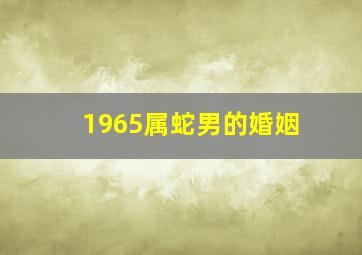 1965属蛇男的婚姻